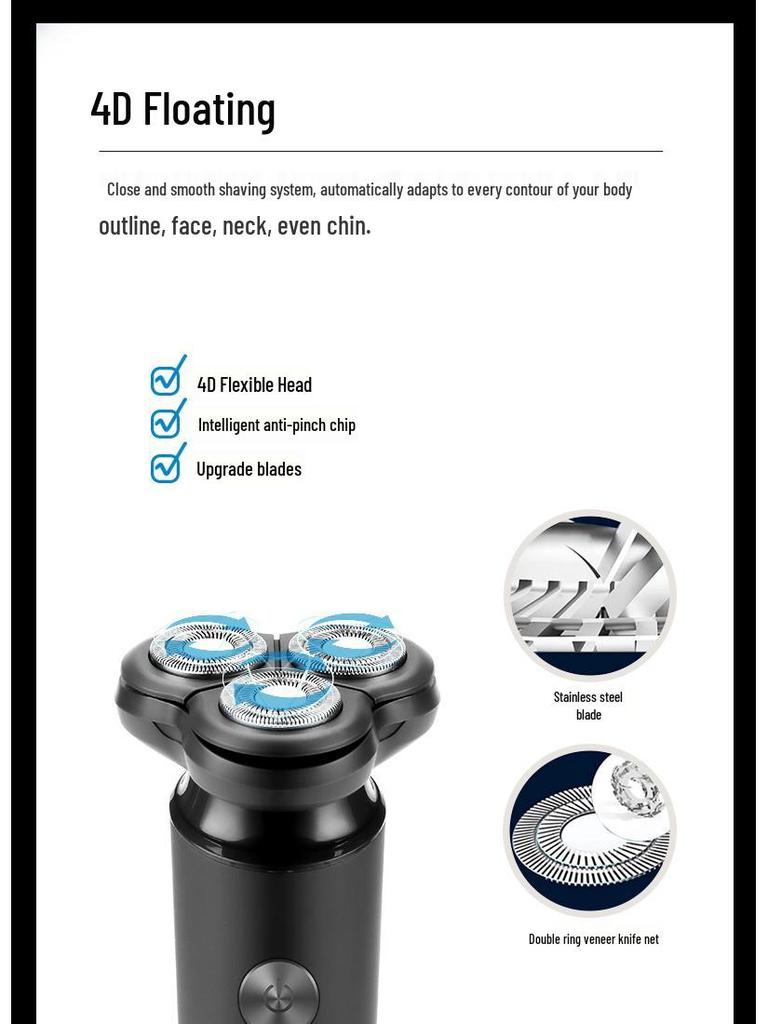 4D Floating

Close and smooth shaving system, automatically adapts to every contour of your body outline, face, neck, even chin.

4D Flexible Head

Intelligent anti-pinch chip

Upgrade blades

Stainless steel blade

Double ring veneer knife net